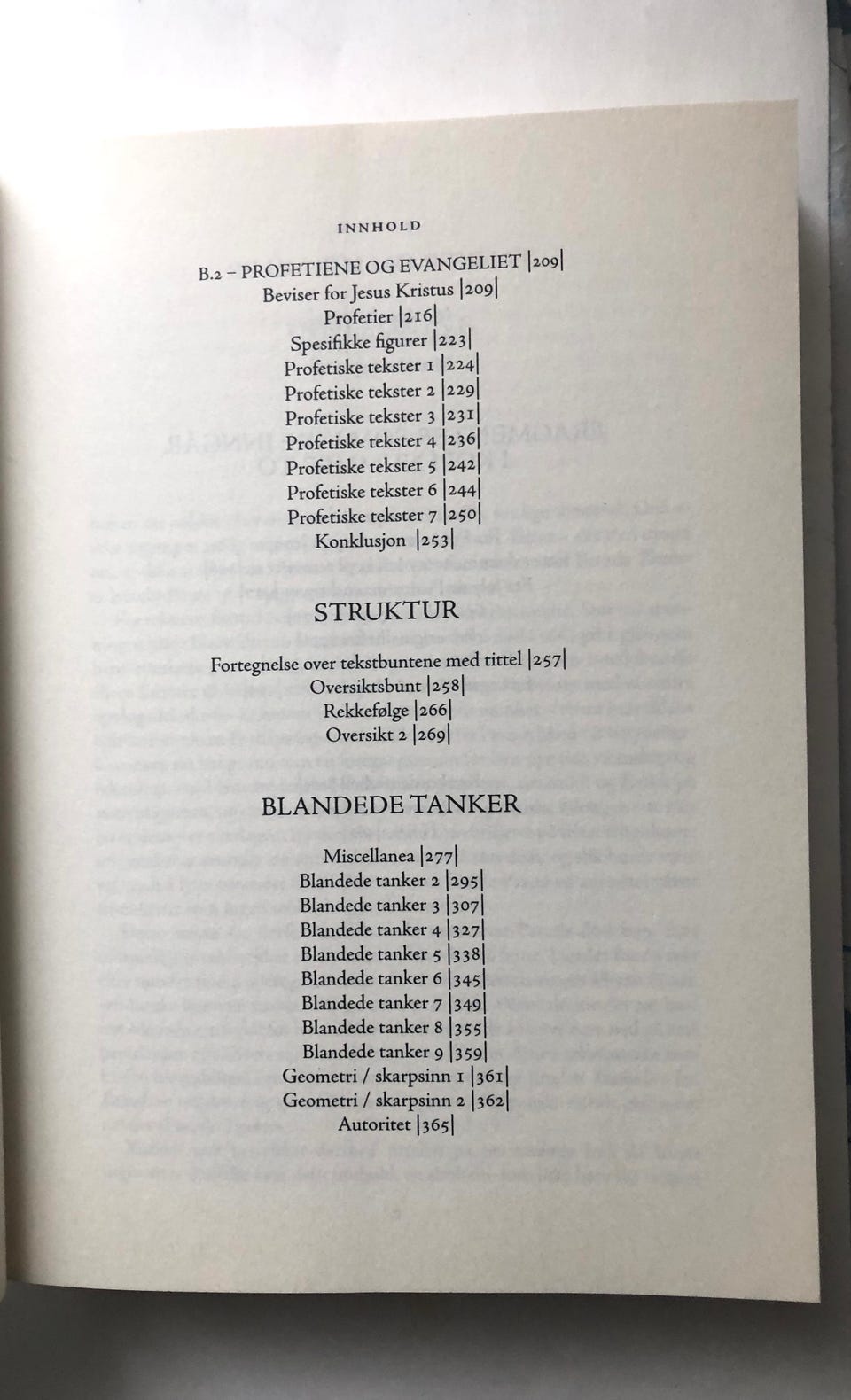 INNHOLD

B.2 – PROFETIENE OG EVANGELIET |209|
Beviser for Jesus Kristus |209|
Profetier |216|
Spesifikke figurer |223|
Profetiske tekster 1 |224|
Profetiske tekster 2 |229|
Profetiske tekster 3 |231|
Profetiske tekster 4 |236|
Profetiske tekster 5 |242|
Profetiske tekster 6 |244|
Profetiske tekster 7 |250|
Konklusjon |253|

STRUKTUR

Fortegnelse over tekstbuntene med tittel |257|
Oversiktsbunt |258|
Rekkefølge |266|
Oversikt 2 |269|

BLANDEDE TANKER

Miscellanea |277|
Blandede tanker 2 |295|
Blandede tanker 3 |307|
Blandede tanker 4 |327|
Blandede tanker 5 |338|
Blandede tanker 6 |345|
Blandede tanker 7 |349|
Blandede tanker 8 |355|
Blandede tanker 9 |359|
Geometri / skarpsinn 1 |361|
Geometri / skarpsinn 2 |362|
Autoritet |365|